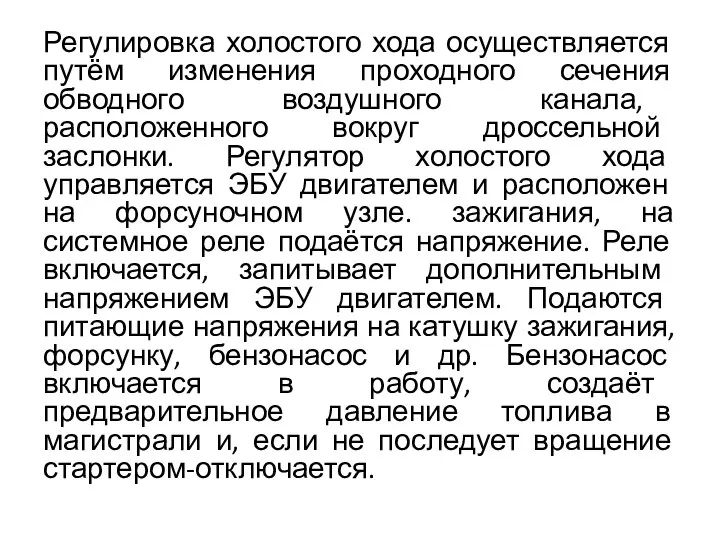 Регулировка холостого хода осуществляется путём изменения проходного сечения обводного воздушного канала, расположенного вокруг дроссельной заслонки. Регулятор холостого хода управляется ЭБУ двигателем и расположен на форсуночном узле. зажигания, на системное реле подаётся напряжение. Реле включается, запитывает дополнительным напряжением ЭБУ двигателем. Подаются питающие напряжения на катушку зажигания, форсунку, бензонасос и др. Бензонасос включается в работу, создаёт предварительное давление топлива в магистрали и, если не последует вращение стартером-отключается.